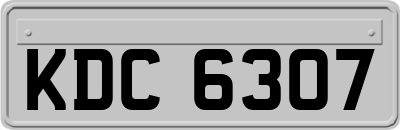 KDC 6307